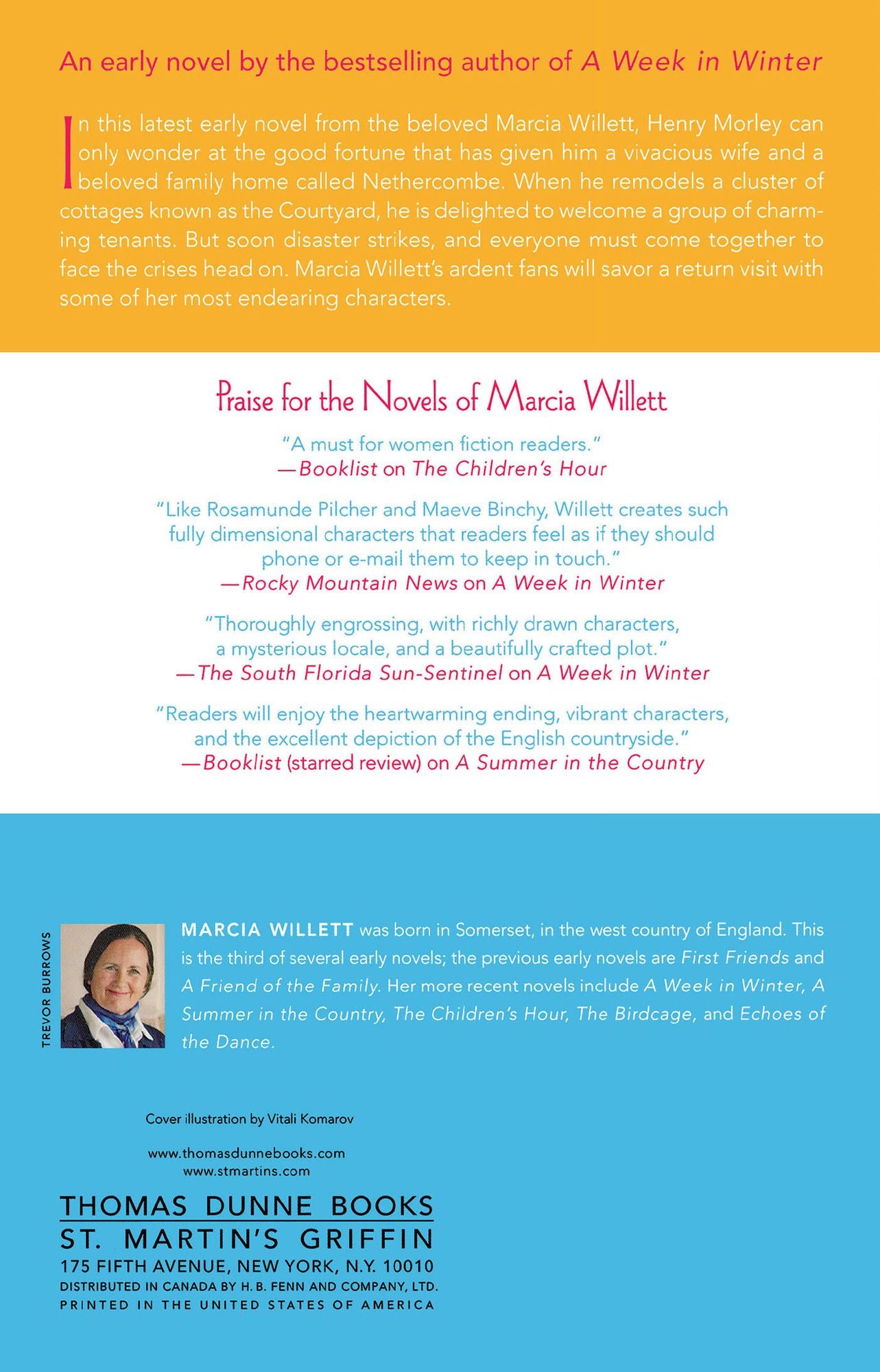 An early novel by the bestselling author of A Week in Winter

In this latest early novel from the beloved Marcia Willett, Henry Morley can only wonder at the good fortune that has given him a vivacious wife and a beloved family home called Nethercombe. When he remodels a cluster of cottages known as the Courtyard, he is delighted to welcome a group of charming tenants. But soon disaster strikes, and everyone must come together to face the crises head on. Marcia Willett's ardent fans will savor a return visit with some of her most endearing characters.

Praise for the Novels of Marcia Willett

"A must for women fiction readers."
—Booklist on The Children's Hour

"Like Rosamunde Pilcher and Maeve Binchy, Willett creates such fully dimensional characters that readers feel as if they should phone or e-mail them to keep in touch."
—Rocky Mountain News on A Week in Winter

"Thoroughly engrossing, with richly drawn characters, a mysterious locale, and a beautifully crafted plot."
—The South Florida Sun-Sentinel on A Week in Winter

"Readers will enjoy the heartwarming ending, vibrant characters, and the excellent depiction of the English countryside."
—Booklist (starred review) on A Summer in the Country

TREVOR BURROWS

MARCIA WILLETT was born in Somerset, in the west country of England. This is the third of several early novels; the previous early novels are First Friends and A Friend of the Family. Her more recent novels include A Week in Winter, A Summer in the Country, The Children's Hour, The Birdcage, and Echoes of the Dance.

Cover illustration by Vitali Komarov

www.thomasdunnebooks.com
www.stmartins.com

THOMAS DUNNE BOOKS
ST. MARTIN'S GRIFFIN
175 FIFTH AVENUE, NEW YORK, N.Y. 10010
DISTRIBUTED IN CANADA BY H. B. FENN AND COMPANY, LTD.
PRINTED IN THE UNITED STATES OF AMERICA